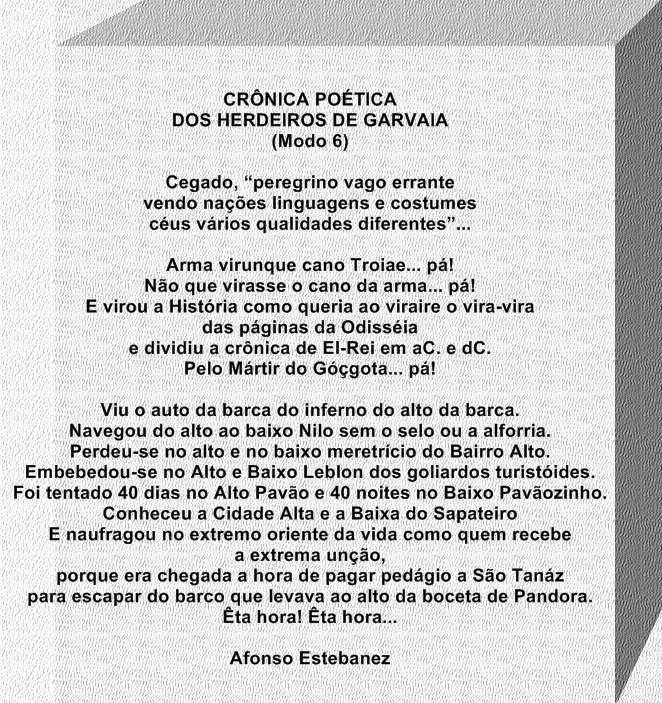 CRÔNICA POÉTICA
DOS HERDEIROS DE GARVAIA
(Modo 6)

Cegado, "peregrino vago errante
vendo nações linguagens e costumes
céus vários qualidades diferentes"...

Arma virunque cano Troiae... pá!
Não que virasse o cano da arma... pá!
E virou a História como queria ao viraire o vira-vira
das páginas da Odisséia
e dividiu a crônica de El-Rei em aC. e dC.
Pelo Mártir do Góçgota... pá!

Viu o auto da barca do inferno do alto da barca.
Navegou do alto ao baixo Nilo sem o selo ou a alforria.
Perdeu-se no alto e no baixo meretrício do Bairro Alto.
Embebedou-se no Alto e Baixo Leblon dos goliardos turistóides.
Foi tentado 40 dias no Alto Pavão e 40 noites no Baixo Pavãozinho.
Conheceu a Cidade Alta e a Baixa do Sapateiro
E naufragou no extremo oriente da vida como quem recebe
a extrema unção,
porque era chegada a hora de pagar pedágio a São Tanáz
para escapar do barco que levava ao alto da boceta de Pandora.
Êta hora! Êta hora...

Afonso Estebanez